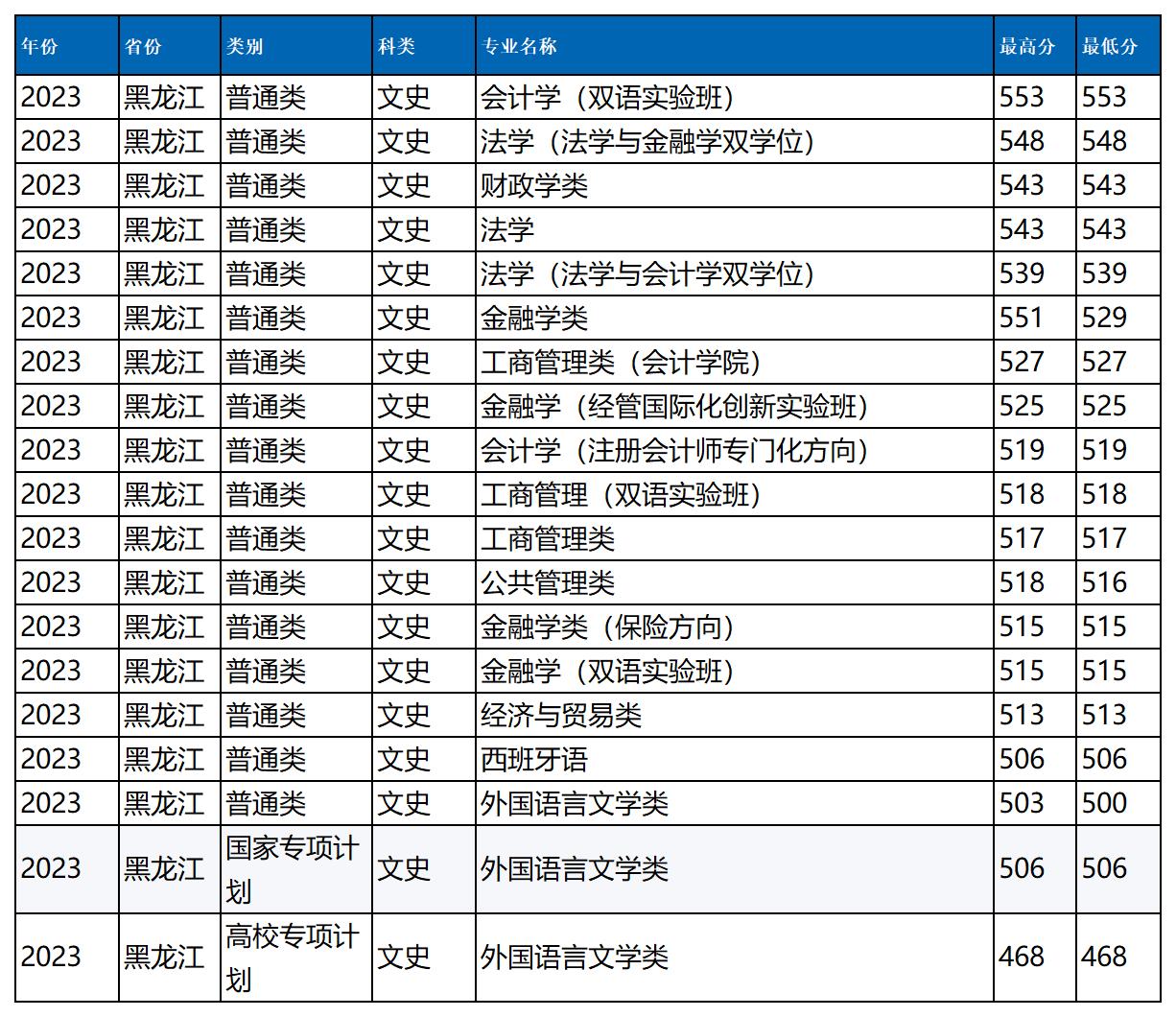 | 年份 | 省份 | 类别 | 科类 | 专业名称 | 最高分 | 最低分 |
|---|---|---|---|---|---|---|
| 2023 | 黑龙江 | 普通类 | 文史 | 会计学（双语实验班） | 553 | 553 |
| 2023 | 黑龙江 | 普通类 | 文史 | 法学（法学与金融学双学位） | 548 | 548 |
| 2023 | 黑龙江 | 普通类 | 文史 | 财政学类 | 543 | 543 |
| 2023 | 黑龙江 | 普通类 | 文史 | 法学 | 543 | 543 |
| 2023 | 黑龙江 | 普通类 | 文史 | 法学（法学与会计学双学位） | 539 | 539 |
| 2023 | 黑龙江 | 普通类 | 文史 | 金融学类 | 551 | 529 |
| 2023 | 黑龙江 | 普通类 | 文史 | 工商管理类（会计学院） | 527 | 527 |
| 2023 | 黑龙江 | 普通类 | 文史 | 金融学（经管国际化创新实验班） | 525 | 525 |
| 2023 | 黑龙江 | 普通类 | 文史 | 会计学（注册会计师专门化方向） | 519 | 519 |
| 2023 | 黑龙江 | 普通类 | 文史 | 工商管理（双语实验班） | 518 | 518 |
| 2023 | 黑龙江 | 普通类 | 文史 | 工商管理类 | 517 | 517 |
| 2023 | 黑龙江 | 普通类 | 文史 | 公共管理类 | 518 | 516 |
| 2023 | 黑龙江 | 普通类 | 文史 | 金融学类（保险方向） | 515 | 515 |
| 2023 | 黑龙江 | 普通类 | 文史 | 金融学（双语实验班） | 515 | 515 |
| 2023 | 黑龙江 | 普通类 | 文史 | 经济与贸易类 | 513 | 513 |
| 2023 | 黑龙江 | 普通类 | 文史 | 西班牙语 | 506 | 506 |
| 2023 | 黑龙江 | 普通类 | 文史 | 外国语言文学类 | 503 | 500 |
| 2023 | 黑龙江 | 国家专项计划 | 文史 | 外国语言文学类 | 506 | 506 |
| 2023 | 黑龙江 | 高校专项计划 | 文史 | 外国语言文学类 | 468 | 468 |